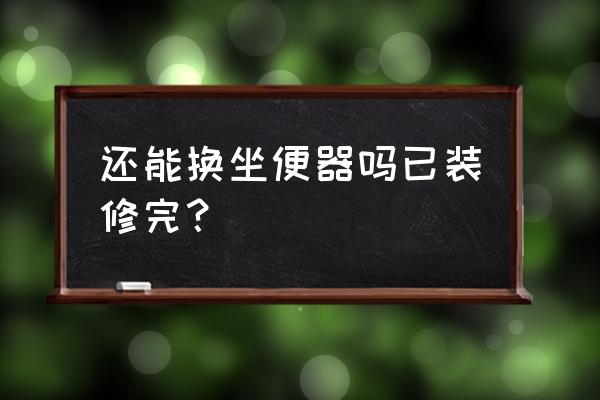 还能换坐便器吗已装修完？